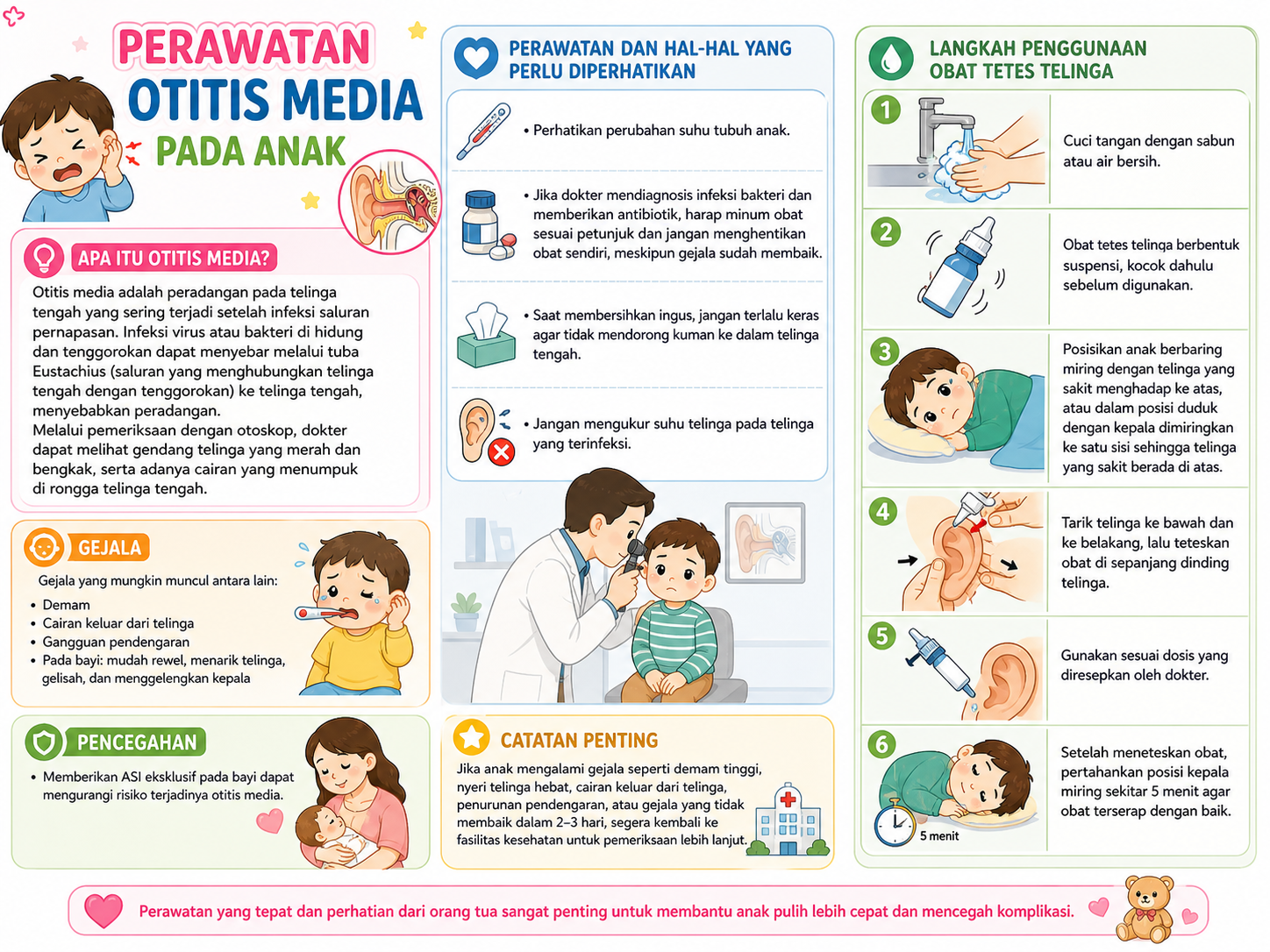 PERAWATAN OTITIS MEDIA PADA ANAK

APA ITU OTITIS MEDIA?

Otitis media adalah peradangan pada telinga tengah yang sering terjadi setelah infeksi saluran pernapasan. Infeksi virus atau bakteri di hidung dan tenggorokan dapat menyebar melalui tuba Eustachius (saluran yang menghubungkan telinga tengah dengan tenggorokan) ke telinga tengah, menyebabkan peradangan.
Melalui pemeriksaan dengan otoskop, dokter dapat melihat gendang telinga yang merah dan bengkak, serta adanya cairan yang menumpuk di rongga telinga tengah.

GEJALA

Gejala yang mungkin muncul antara lain:
• Demam
• Cairan keluar dari telinga
• Gangguan pendengaran
• Pada bayi: mudah rewel, menarik telinga, gelisah, dan menggelengkan kepala

PENCEGAHAN

• Memberikan ASI eksklusif pada bayi dapat mengurangi risiko terjadinya otitis media.

PERAWATAN DAN HAL-HAL YANG PERLU DIPERHATIKAN

• Perhatikan perubahan suhu tubuh anak.

• Jika dokter mendiagnosis infeksi bakteri dan memberikan antibiotik, harap minum obat sesuai petunjuk dan jangan menghentikan obat sendiri, meskipun gejala sudah membaik.

• Saat membersihkan ingus, jangan terlalu keras agar tidak mendorong kuman ke dalam telinga tengah.

• Jangan mengukur suhu telinga pada telinga yang terinfeksi.

CATATAN PENTING

Jika anak mengalami gejala seperti demam tinggi, nyeri telinga hebat, cairan keluar dari telinga, penurunan pendengaran, atau gejala yang tidak membaik dalam 2–3 hari, segera kembali ke fasilitas kesehatan untuk pemeriksaan lebih lanjut.

LANGKAH PENGGUNAAN OBAT TETES TELINGA

1 Cuci tangan dengan sabun atau air bersih.

2 Obat tetes telinga berbentuk suspensi, kocok dahulu sebelum digunakan.

3 Posisikan anak berbaring miring dengan telinga yang sakit menghadap ke atas, atau dalam posisi duduk dengan kepala dimiringkan ke satu sisi sehingga telinga yang sakit berada di atas.

4 Tarik telinga ke bawah dan ke belakang, lalu teteskan obat di sepanjang dinding telinga.

5 Gunakan sesuai dosis yang diresepkan oleh dokter.

6 5 menit
Setelah meneteskan obat, pertahankan posisi kepala miring sekitar 5 menit agar obat terserap dengan baik.

Perawatan yang tepat dan perhatian dari orang tua sangat penting untuk membantu anak pulih lebih cepat dan mencegah komplikasi.